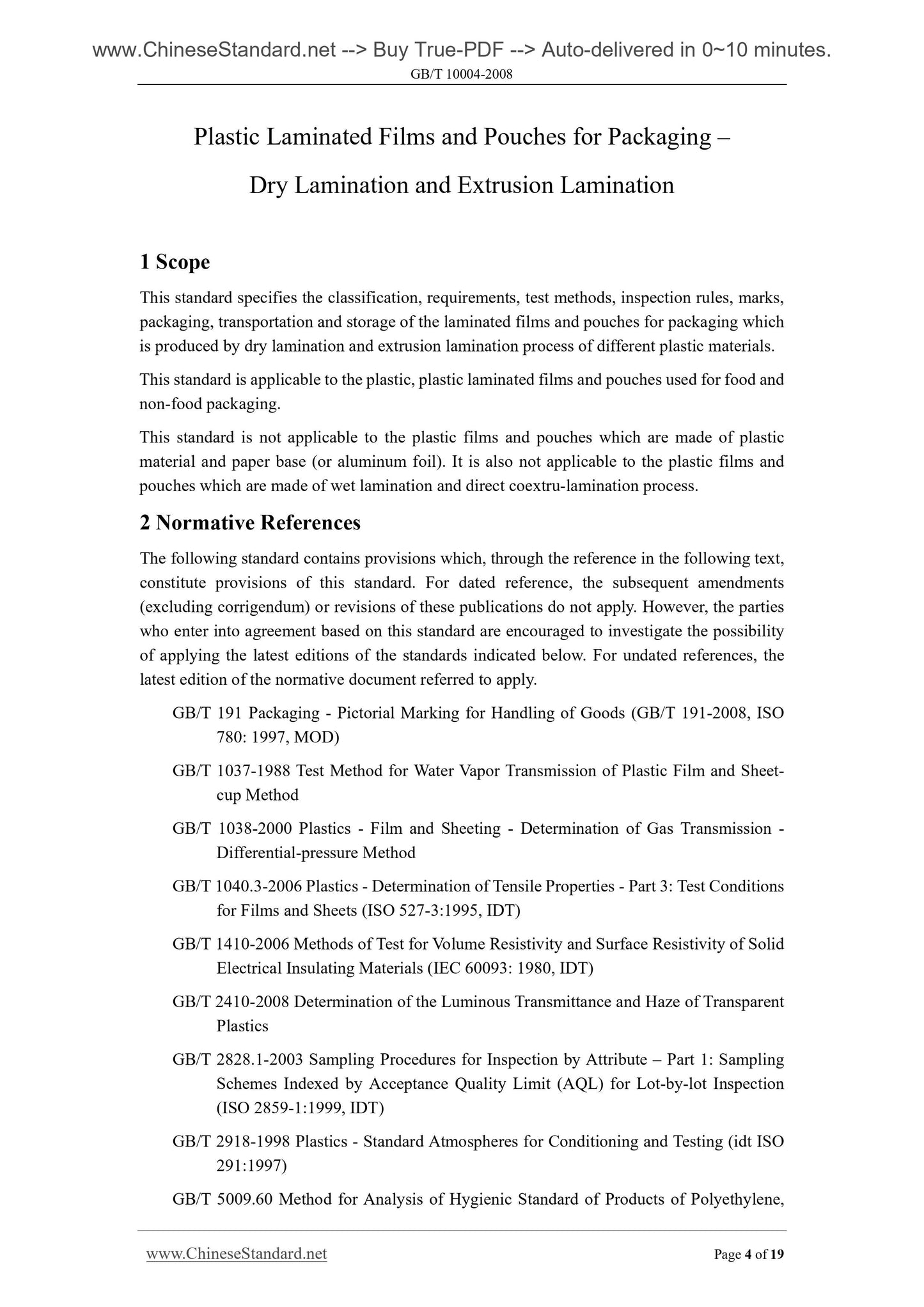 www.ChineseStandard.net --> Buy True-PDF --> Auto-delivered in 0~10 minutes.
GB/T 10004-2008

Plastic Laminated Films and Pouches for Packaging –
Dry Lamination and Extrusion Lamination

1 Scope

This standard specifies the classification, requirements, test methods, inspection rules, marks, packaging, transportation and storage of the laminated films and pouches for packaging which is produced by dry lamination and extrusion lamination process of different plastic materials.

This standard is applicable to the plastic, plastic laminated films and pouches used for food and non-food packaging.

This standard is not applicable to the plastic films and pouches which are made of plastic material and paper base (or aluminum foil). It is also not applicable to the plastic films and pouches which are made of wet lamination and direct coextru-lamination process.

2 Normative References

The following standard contains provisions which, through the reference in the following text, constitute provisions of this standard. For dated reference, the subsequent amendments (excluding corrigendum) or revisions of these publications do not apply. However, the parties who enter into agreement based on this standard are encouraged to investigate the possibility of applying the latest editions of the standards indicated below. For undated references, the latest edition of the normative document referred to apply.

GB/T 191 Packaging - Pictorial Marking for Handling of Goods (GB/T 191-2008, ISO 780: 1997, MOD)

GB/T 1037-1988 Test Method for Water Vapor Transmission of Plastic Film and Sheet-cup Method

GB/T 1038-2000 Plastics - Film and Sheeting - Determination of Gas Transmission - Differential-pressure Method

GB/T 1040.3-2006 Plastics - Determination of Tensile Properties - Part 3: Test Conditions for Films and Sheets (ISO 527-3:1995, IDT)

GB/T 1410-2006 Methods of Test for Volume Resistivity and Surface Resistivity of Solid Electrical Insulating Materials (IEC 60093: 1980, IDT)

GB/T 2410-2008 Determination of the Luminous Transmittance and Haze of Transparent Plastics

GB/T 2828.1-2003 Sampling Procedures for Inspection by Attribute – Part 1: Sampling Schemes Indexed by Acceptance Quality Limit (AQL) for Lot-by-lot Inspection (ISO 2859-1:1999, IDT)

GB/T 2918-1998 Plastics - Standard Atmospheres for Conditioning and Testing (idt ISO 291:1997)

GB/T 5009.60 Method for Analysis of Hygienic Standard of Products of Polyethylene,

www.ChineseStandard.net    Page 4 of 19